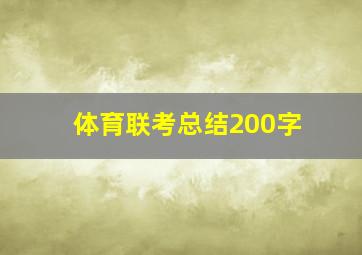 体育联考总结200字